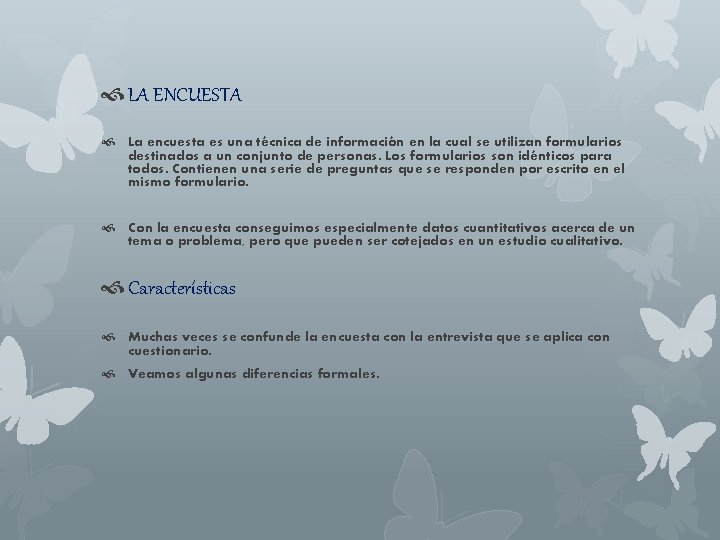 LA ENCUESTA

La encuesta es una técnica de información en la cual se utilizan formularios destinados a un conjunto de personas. Los formularios son idénticos para todos. Contienen una serie de preguntas que se responden por escrito en el mismo formulario.

Con la encuesta conseguimos especialmente datos cuantitativos acerca de un tema o problema, pero que pueden ser cotejados en un estudio cualitativo.

Características

Muchas veces se confunde la encuesta con la entrevista que se aplica con cuestionario.

Veamos algunas diferencias formales.